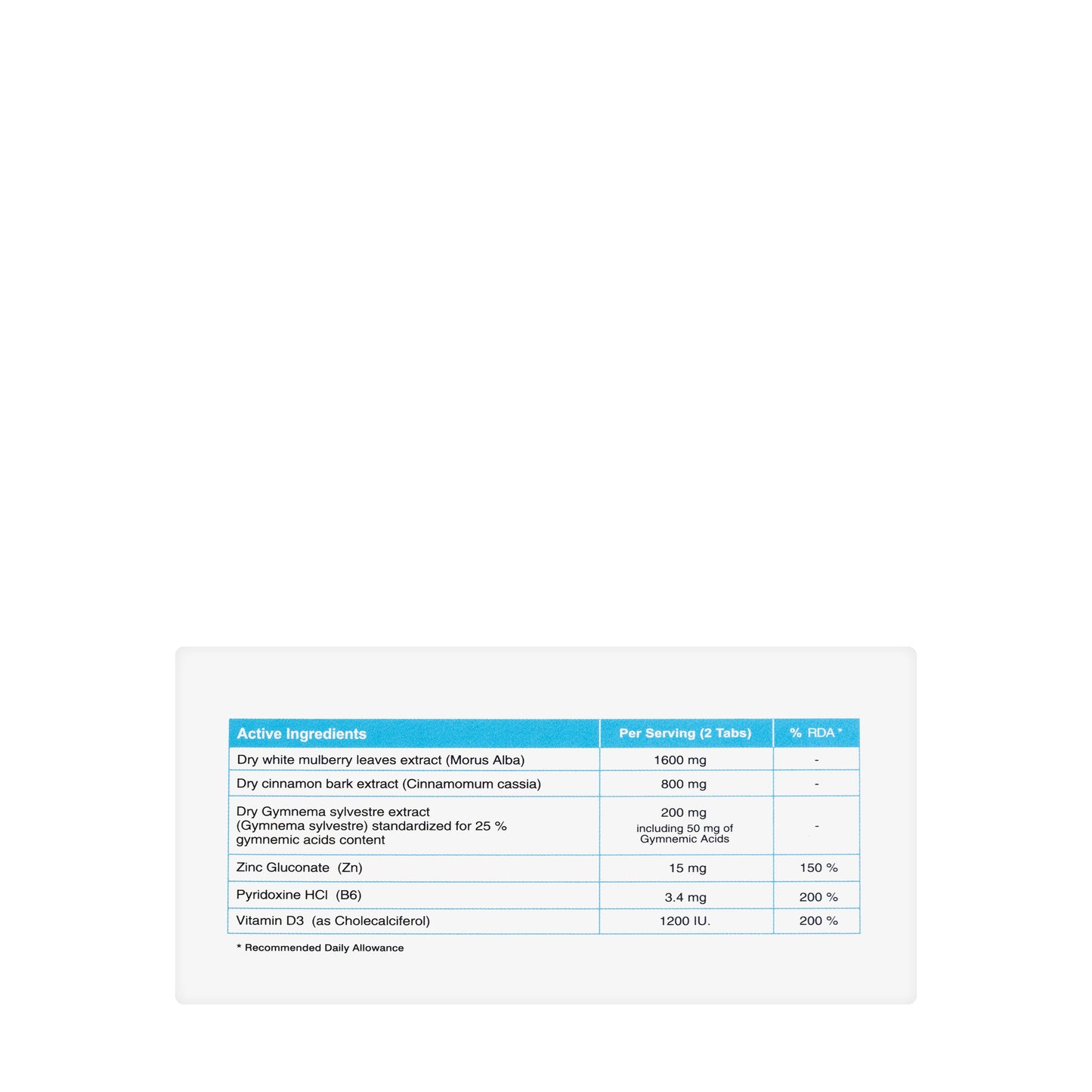 | Active Ingredients | Per Serving (2 Tabs) | % RDA * |
|---|---|---|
| Dry white mulberry leaves extract (Morus Alba) | 1600 mg | - |
| Dry cinnamon bark extract (Cinnamomum cassia) | 800 mg | - |
| Dry Gymnema sylvestre extract (Gymnema sylvestre) standardized for 25 % gymnemic acids content | 200 mg including 50 mg of Gymnemic Acids | - |
| Zinc Gluconate (Zn) | 15 mg | 150 % |
| Pyridoxine HCl (B6) | 3.4 mg | 200 % |
| Vitamin D3 (as Cholecalciferol) | 1200 IU. | 200 % |

* Recommended Daily Allowance